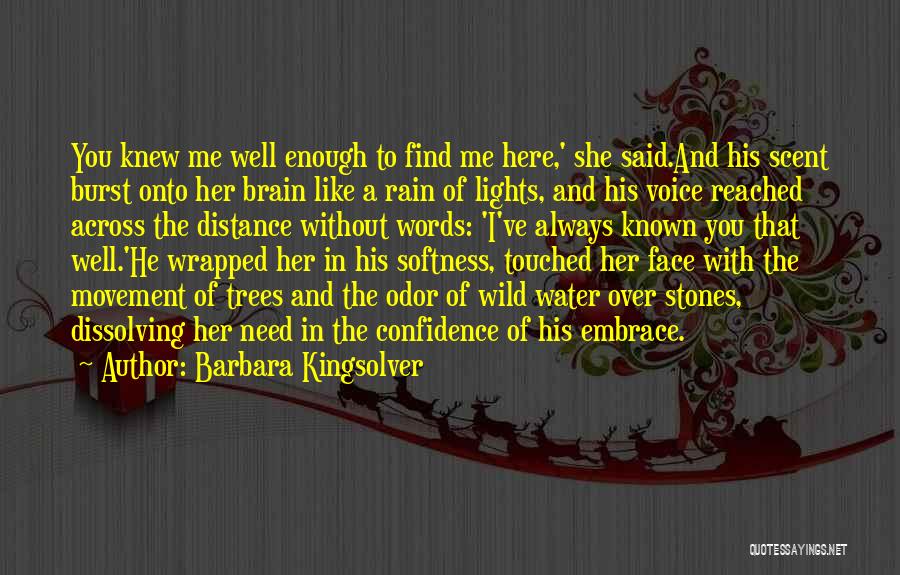 You knew me well enough to find me here,' she said.And his scent burst onto her brain like a rain of lights, and his voice reached across the distance without words: 'I've always known you that well.'He wrapped her in his softness, touched her face with the movement of trees and the odor of wild water over stones, dissolving her need in the confidence of his embrace.

Author: Barbara Kingsolver

QUOTESSAYINGS.NET